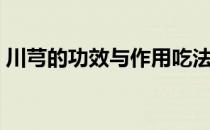 川芎的功效与作用吃法